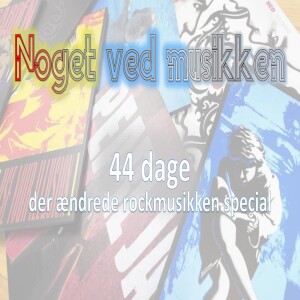 Noget ved musikken

44 dage
der ændrede rockmusikken special